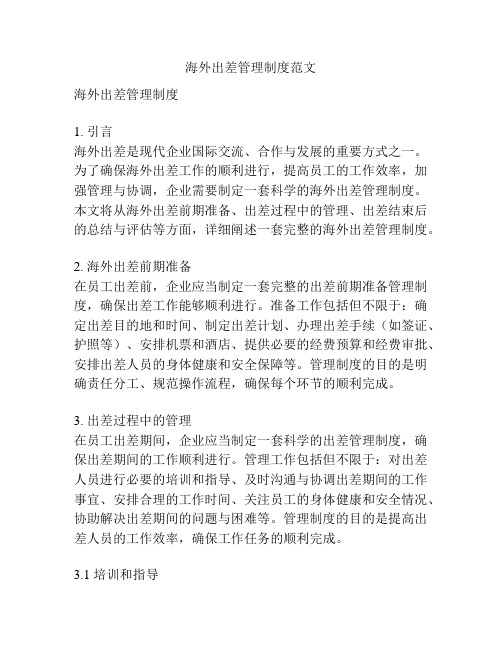 海外出差管理制度范文

海外出差管理制度

1. 引言
海外出差是现代企业国际交流、合作与发展的重要方式之一。为了确保海外出差工作的顺利进行，提高员工的工作效率，加强管理与协调，企业需要制定一套科学的海外出差管理制度。本文将从海外出差前期准备、出差过程中的管理、出差结束后的总结与评估等方面，详细阐述一套完整的海外出差管理制度。

2. 海外出差前期准备
在员工出差前，企业应当制定一套完整的出差前期准备管理制度，确保出差工作能够顺利进行。准备工作包括但不限于：确定出差目的地和时间、制定出差计划、办理出差手续（如签证、护照等）、安排机票和酒店、提供必要的经费预算和经费审批、安排出差人员的身体健康和安全保障等。管理制度的目的是明确责任分工、规范操作流程，确保每个环节的顺利完成。

3. 出差过程中的管理
在员工出差期间，企业应当制定一套科学的出差管理制度，确保出差期间的工作顺利进行。管理工作包括但不限于：对出差人员进行必要的培训和指导、及时沟通与协调出差期间的工作事宜、安排合理的工作时间、关注员工的身体健康和安全情况、协助解决出差期间的问题与困难等。管理制度的目的是提高出差人员的工作效率，确保工作任务的顺利完成。

3.1 培训和指导